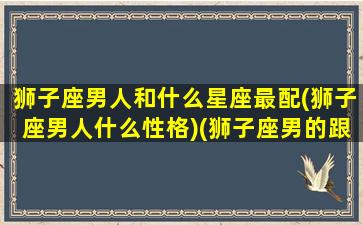 狮子座男人和什么星座最配(狮子座男人什么性格)(狮子座男的跟